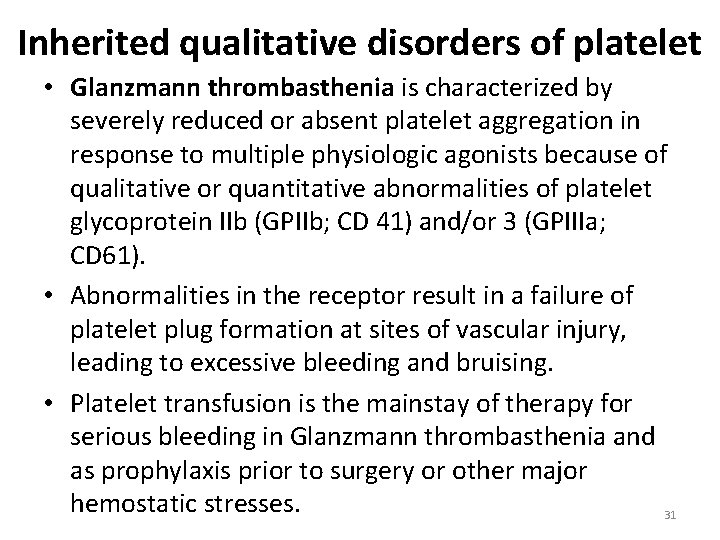 Inherited qualitative disorders of platelet

• Glanzmann thrombasthenia is characterized by severely reduced or absent platelet aggregation in response to multiple physiologic agonists because of qualitative or quantitative abnormalities of platelet glycoprotein IIb (GPIIb; CD 41) and/or 3 (GPIIIa; CD61).

• Abnormalities in the receptor result in a failure of platelet plug formation at sites of vascular injury, leading to excessive bleeding and bruising.

• Platelet transfusion is the mainstay of therapy for serious bleeding in Glanzmann thrombasthenia and as prophylaxis prior to surgery or other major hemostatic stresses.

31